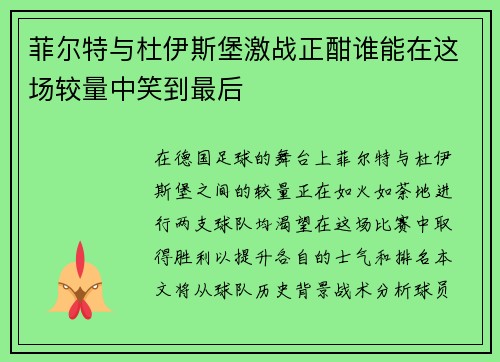 菲尔特与杜伊斯堡激战正酣谁能在这场较量中笑到最后

在德国足球的舞台上菲尔特与杜伊斯堡之间的较量正在如火如荼地进行两支球队均渴望在这场比赛中取得胜利以提升各自的士气和排名本文将从球队历史背景战术分析球员